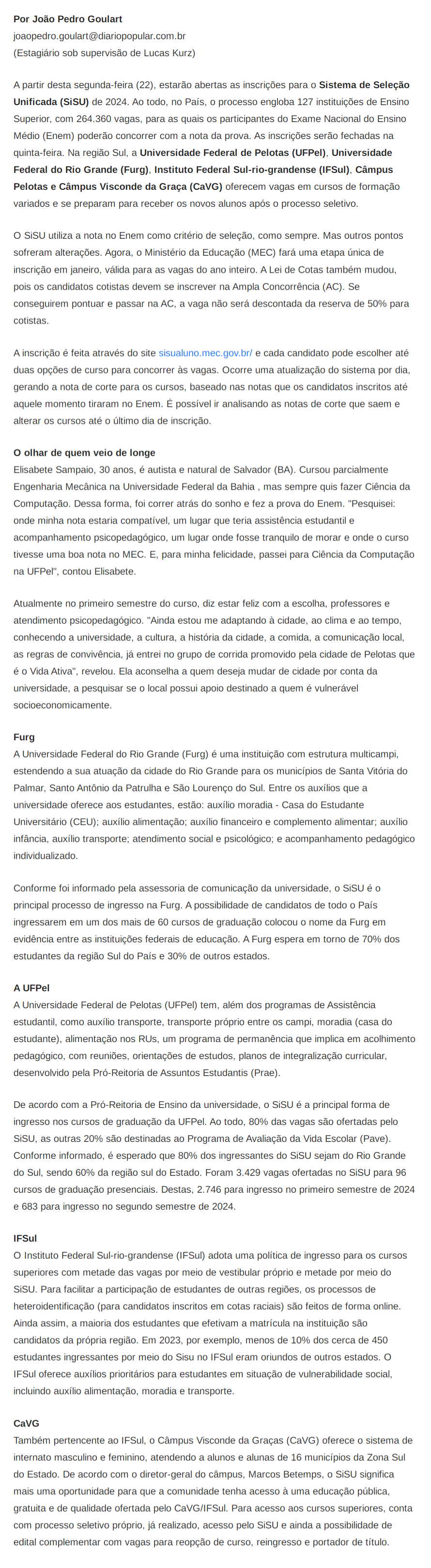 Por João Pedro Goulart
joaopedro.goulart@diariopopular.com.br
(Estagiário sob supervisão de Lucas Kurz)

A partir desta segunda-feira (22), estarão abertas as inscrições para o Sistema de Seleção Unificada (SiSU) de 2024. Ao todo, no País, o processo engloba 127 instituições de Ensino Superior, com 264.360 vagas, para as quais os participantes do Exame Nacional do Ensino Médio (Enem) poderão concorrer com a nota da prova. As inscrições serão fechadas na quinta-feira. Na região Sul, a Universidade Federal de Pelotas (UFPel), Universidade Federal do Rio Grande (Furg), Instituto Federal Sul-rio-grandense (IFSul), Câmpus Pelotas e Câmpus Visconde da Graça (CaVG) oferecem vagas em cursos de formação variados e se preparam para receber os novos alunos após o processo seletivo.

O SiSU utiliza a nota no Enem como critério de seleção, como sempre. Mas outros pontos sofreram alterações. Agora, o Ministério da Educação (MEC) fará uma etapa única de inscrição em janeiro, válida para as vagas do ano inteiro. A Lei de Cotas também mudou, pois os candidatos cotistas devem se inscrever na Ampla Concorrência (AC). Se conseguirem pontuar e passar na AC, a vaga não será descontada da reserva de 50% para cotistas.

A inscrição é feita através do site sisualuno.mec.gov.br/ e cada candidato pode escolher até duas opções de curso para concorrer às vagas. Ocorre uma atualização do sistema por dia, gerando a nota de corte para os cursos, baseado nas notas que os candidatos inscritos até aquele momento tiraram no Enem. É possível ir analisando as notas de corte que saem e alterar os cursos até o último dia de inscrição.

O olhar de quem veio de longe
Elisabete Sampaio, 30 anos, é autista e natural de Salvador (BA). Cursou parcialmente Engenharia Mecânica na Universidade Federal da Bahia , mas sempre quis fazer Ciência da Computação. Dessa forma, foi correr atrás do sonho e fez a prova do Enem. "Pesquisei: onde minha nota estaria compatível, um lugar que teria assistência estudantil e acompanhamento psicopedagógico, um lugar onde fosse tranquilo de morar e onde o curso tivesse uma boa nota no MEC. E, para minha felicidade, passei para Ciência da Computação na UFPel", contou Elisabete.

Atualmente no primeiro semestre do curso, diz estar feliz com a escolha, professores e atendimento psicopedagógico. "Ainda estou me adaptando à cidade, ao clima e ao tempo, conhecendo a universidade, a cultura, a história da cidade, a comida, a comunicação local, as regras de convivência, já entrei no grupo de corrida promovido pela cidade de Pelotas que é o Vida Ativa", revelou. Ela aconselha a quem deseja mudar de cidade por conta da universidade, a pesquisar se o local possui apoio destinado a quem é vulnerável socioeconomicamente.

Furg
A Universidade Federal do Rio Grande (Furg) é uma instituição com estrutura multicampi, estendendo a sua atuação da cidade do Rio Grande para os municípios de Santa Vitória do Palmar, Santo Antônio da Patrulha e São Lourenço do Sul. Entre os auxílios que a universidade oferece aos estudantes, estão: auxílio moradia - Casa do Estudante Universitário (CEU); auxílio alimentação; auxílio financeiro e complemento alimentar; auxílio infância, auxílio transporte; atendimento social e psicológico; e acompanhamento pedagógico individualizado.

Conforme foi informado pela assessoria de comunicação da universidade, o SiSU é o principal processo de ingresso na Furg. A possibilidade de candidatos de todo o País ingressarem em um dos mais de 60 cursos de graduação colocou o nome da Furg em evidência entre as instituições federais de educação. A Furg espera em torno de 70% dos estudantes da região Sul do País e 30% de outros estados.

A UFPel
A Universidade Federal de Pelotas (UFPel) tem, além dos programas de Assistência estudantil, como auxílio transporte, transporte próprio entre os campi, moradia (casa do estudante), alimentação nos RUs, um programa de permanência que implica em acolhimento pedagógico, com reuniões, orientações de estudos, planos de integralização curricular, desenvolvido pela Pró-Reitoria de Assuntos Estudantis (Prae).

De acordo com a Pró-Reitoria de Ensino da universidade, o SiSU é a principal forma de ingresso nos cursos de graduação da UFPel. Ao todo, 80% das vagas são ofertadas pelo SiSU, as outras 20% são destinadas ao Programa de Avaliação da Vida Escolar (Pave). Conforme informado, é esperado que 80% dos ingressantes do SiSU sejam do Rio Grande do Sul, sendo 60% da região sul do Estado. Foram 3.429 vagas ofertadas no SiSU para 96 cursos de graduação presenciais. Destas, 2.746 para ingresso no primeiro semestre de 2024 e 683 para ingresso no segundo semestre de 2024.

IFSul
O Instituto Federal Sul-rio-grandense (IFSul) adota uma política de ingresso para os cursos superiores com metade das vagas por meio de vestibular próprio e metade por meio do SiSU. Para facilitar a participação de estudantes de outras regiões, os processos de heteroidentificação (para candidatos inscritos em cotas raciais) são feitos de forma online. Ainda assim, a maioria dos estudantes que efetivam a matrícula na instituição são candidatos da própria região. Em 2023, por exemplo, menos de 10% dos cerca de 450 estudantes ingressantes por meio do Sisu no IFSul eram oriundos de outros estados. O IFSul oferece auxílios prioritários para estudantes em situação de vulnerabilidade social, incluindo auxílio alimentação, moradia e transporte.

CaVG
Também pertencente ao IFSul, o Câmpus Visconde da Graças (CaVG) oferece o sistema de internato masculino e feminino, atendendo a alunos e alunas de 16 municípios da Zona Sul do Estado. De acordo com o diretor-geral do câmpus, Marcos Betemps, o SiSU significa mais uma oportunidade para que a comunidade tenha acesso à uma educação pública, gratuita e de qualidade ofertada pelo CaVG/IFSul. Para acesso aos cursos superiores, conta com processo seletivo próprio, já realizado, acesso pelo SiSU e ainda a possibilidade de edital complementar com vagas para reopção de curso, reingresso e portador de título.